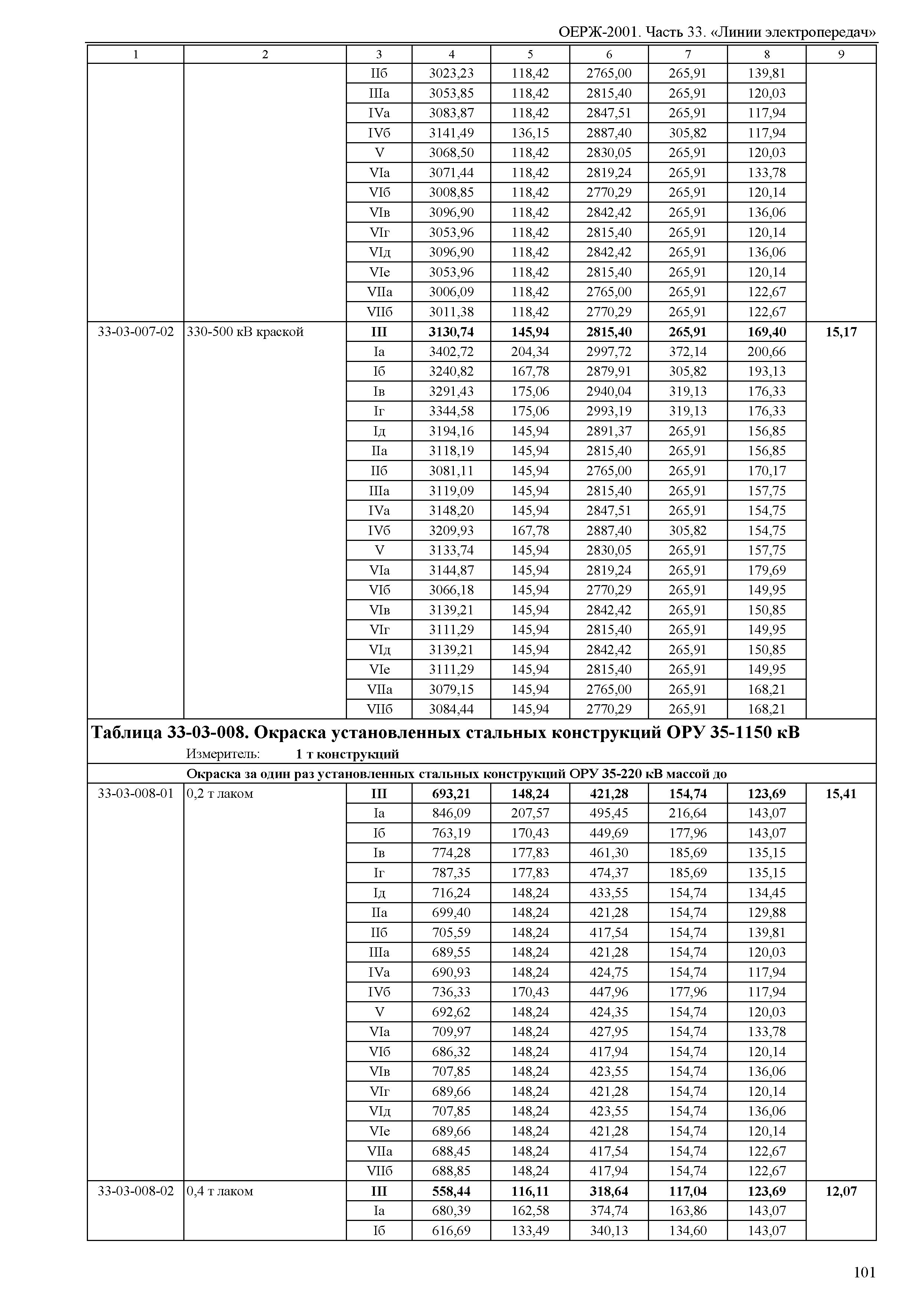 ОЕРЖ-2001. Часть 33. «Линии электропередач»

| 1 | 2 | 3 | 4 | 5 | 6 | 7 | 8 | 9 |
|---|---|---|---|---|---|---|---|---|
| | | IIб | 3023,23 | 118,42 | 2765,00 | 265,91 | 139,81 | |
| | | IIIа | 3053,85 | 118,42 | 2815,40 | 265,91 | 120,03 | |
| | | IVа | 3083,87 | 118,42 | 2847,51 | 265,91 | 117,94 | |
| | | IVб | 3141,49 | 136,15 | 2887,40 | 305,82 | 117,94 | |
| | | V | 3068,50 | 118,42 | 2830,05 | 265,91 | 120,03 | |
| | | VIа | 3071,44 | 118,42 | 2819,24 | 265,91 | 133,78 | |
| | | VIб | 3008,85 | 118,42 | 2770,29 | 265,91 | 120,14 | |
| | | VIв | 3096,90 | 118,42 | 2842,42 | 265,91 | 136,06 | |
| | | VIг | 3053,96 | 118,42 | 2815,40 | 265,91 | 120,14 | |
| | | VIд | 3096,90 | 118,42 | 2842,42 | 265,91 | 136,06 | |
| | | VIе | 3053,96 | 118,42 | 2815,40 | 265,91 | 120,14 | |
| | | VIIа | 3006,09 | 118,42 | 2765,00 | 265,91 | 122,67 | |
| | | VIIб | 3011,38 | 118,42 | 2770,29 | 265,91 | 122,67 | |
| 33-03-007-02 | 330-500 кВ краской | III | 3130,74 | 145,94 | 2815,40 | 265,91 | 169,40 | 15,17 |
| | | Iа | 3402,72 | 204,34 | 2997,72 | 372,14 | 200,66 | |
| | | Iб | 3240,82 | 167,78 | 2879,91 | 305,82 | 193,13 | |
| | | Iв | 3291,43 | 175,06 | 2940,04 | 319,13 | 176,33 | |
| | | Iг | 3344,58 | 175,06 | 2993,19 | 319,13 | 176,33 | |
| | | Iд | 3194,16 | 145,94 | 2891,37 | 265,91 | 156,85 | |
| | | IIа | 3118,19 | 145,94 | 2815,40 | 265,91 | 156,85 | |
| | | IIб | 3081,11 | 145,94 | 2765,00 | 265,91 | 170,17 | |
| | | IIIа | 3119,09 | 145,94 | 2815,40 | 265,91 | 157,75 | |
| | | IVа | 3148,20 | 145,94 | 2847,51 | 265,91 | 154,75 | |
| | | IVб | 3209,93 | 167,78 | 2887,40 | 305,82 | 154,75 | |
| | | V | 3133,74 | 145,94 | 2830,05 | 265,91 | 157,75 | |
| | | VIа | 3144,87 | 145,94 | 2819,24 | 265,91 | 179,69 | |
| | | VIб | 3066,18 | 145,94 | 2770,29 | 265,91 | 149,95 | |
| | | VIв | 3139,21 | 145,94 | 2842,42 | 265,91 | 150,85 | |
| | | VIг | 3111,29 | 145,94 | 2815,40 | 265,91 | 149,95 | |
| | | VIд | 3139,21 | 145,94 | 2842,42 | 265,91 | 150,85 | |
| | | VIе | 3111,29 | 145,94 | 2815,40 | 265,91 | 149,95 | |
| | | VIIа | 3079,15 | 145,94 | 2765,00 | 265,91 | 168,21 | |
| | | VIIб | 3084,44 | 145,94 | 2770,29 | 265,91 | 168,21 | |

Таблица 33-03-008. Окраска установленных стальных конструкций ОРУ 35-1150 кВ
Измеритель: 1 т конструкций

Окраска за один раз установленных стальных конструкций ОРУ 35-220 кВ массой до

| | | | | | | | | |
|---|---|---|---|---|---|---|---|---|
| 33-03-008-01 | 0,2 т лаком | III | 693,21 | 148,24 | 421,28 | 154,74 | 123,69 | 15,41 |
| | | Iа | 846,09 | 207,57 | 495,45 | 216,64 | 143,07 | |
| | | Iб | 763,19 | 170,43 | 449,69 | 177,96 | 143,07 | |
| | | Iв | 774,28 | 177,83 | 461,30 | 185,69 | 135,15 | |
| | | Iг | 787,35 | 177,83 | 474,37 | 185,69 | 135,15 | |
| | | Iд | 716,24 | 148,24 | 433,55 | 154,74 | 134,45 | |
| | | IIа | 699,40 | 148,24 | 421,28 | 154,74 | 129,88 | |
| | | IIб | 705,59 | 148,24 | 417,54 | 154,74 | 139,81 | |
| | | IIIа | 689,55 | 148,24 | 421,28 | 154,74 | 120,03 | |
| | | IVа | 690,93 | 148,24 | 424,75 | 154,74 | 117,94 | |
| | | IVб | 736,33 | 170,43 | 447,96 | 177,96 | 117,94 | |
| | | V | 692,62 | 148,24 | 424,35 | 154,74 | 120,03 | |
| | | VIа | 709,97 | 148,24 | 427,95 | 154,74 | 133,78 | |
| | | VIб | 686,32 | 148,24 | 417,94 | 154,74 | 120,14 | |
| | | VIв | 707,85 | 148,24 | 423,55 | 154,74 | 136,06 | |
| | | VIг | 689,66 | 148,24 | 421,28 | 154,74 | 120,14 | |
| | | VIд | 707,85 | 148,24 | 423,55 | 154,74 | 136,06 | |
| | | VIе | 689,66 | 148,24 | 421,28 | 154,74 | 120,14 | |
| | | VIIа | 688,45 | 148,24 | 417,54 | 154,74 | 122,67 | |
| | | VIIб | 688,85 | 148,24 | 417,94 | 154,74 | 122,67 | |
| 33-03-008-02 | 0,4 т лаком | III | 558,44 | 116,11 | 318,64 | 117,04 | 123,69 | 12,07 |
| | | Iа | 680,39 | 162,58 | 374,74 | 163,86 | 143,07 | |
| | | Iб | 616,69 | 133,49 | 340,13 | 134,60 | 143,07 | |

101